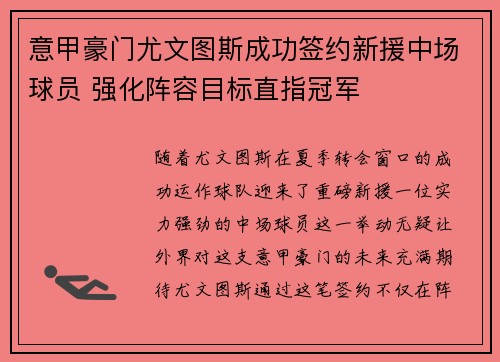 意甲豪门尤文图斯成功签约新援中场球员 强化阵容目标直指冠军

随着尤文图斯在夏季转会窗口的成功运作球队迎来了重磅新援一位实力强劲的中场球员这一举动无疑让外界对这支意甲豪门的未来充满期待尤文图斯通过这笔签约不仅在阵